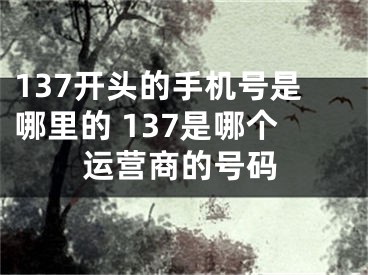 137开头的手机号是哪里的 137是哪个运营商的号码